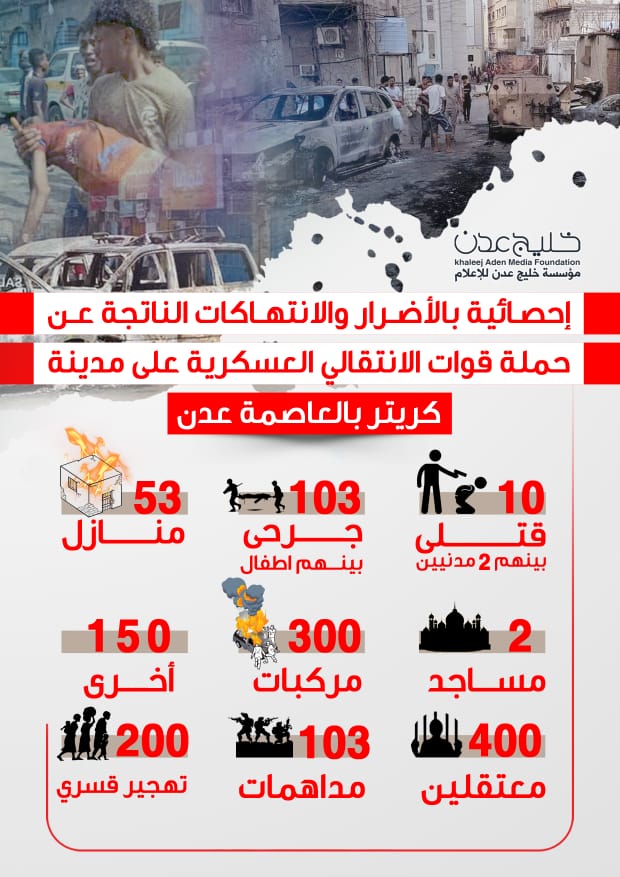 خليج عدن
khaleej Aden Media Foundation
مؤسسة خليج عدن للإعلام

إحصائية بالأضرار والانتهاكات الناتجة عن حملة قوات الانتقالي العسكرية على مدينة

كريتر بالعاصمة عدن

10
قتلى
بينهم 2 مدنيين

103
جرحى
بينهم اطفال

53
منازل

2
مساجد

300
مركبات

150
أخرى

400
معتقلين

103
مداهمات

200
تهجير قسري